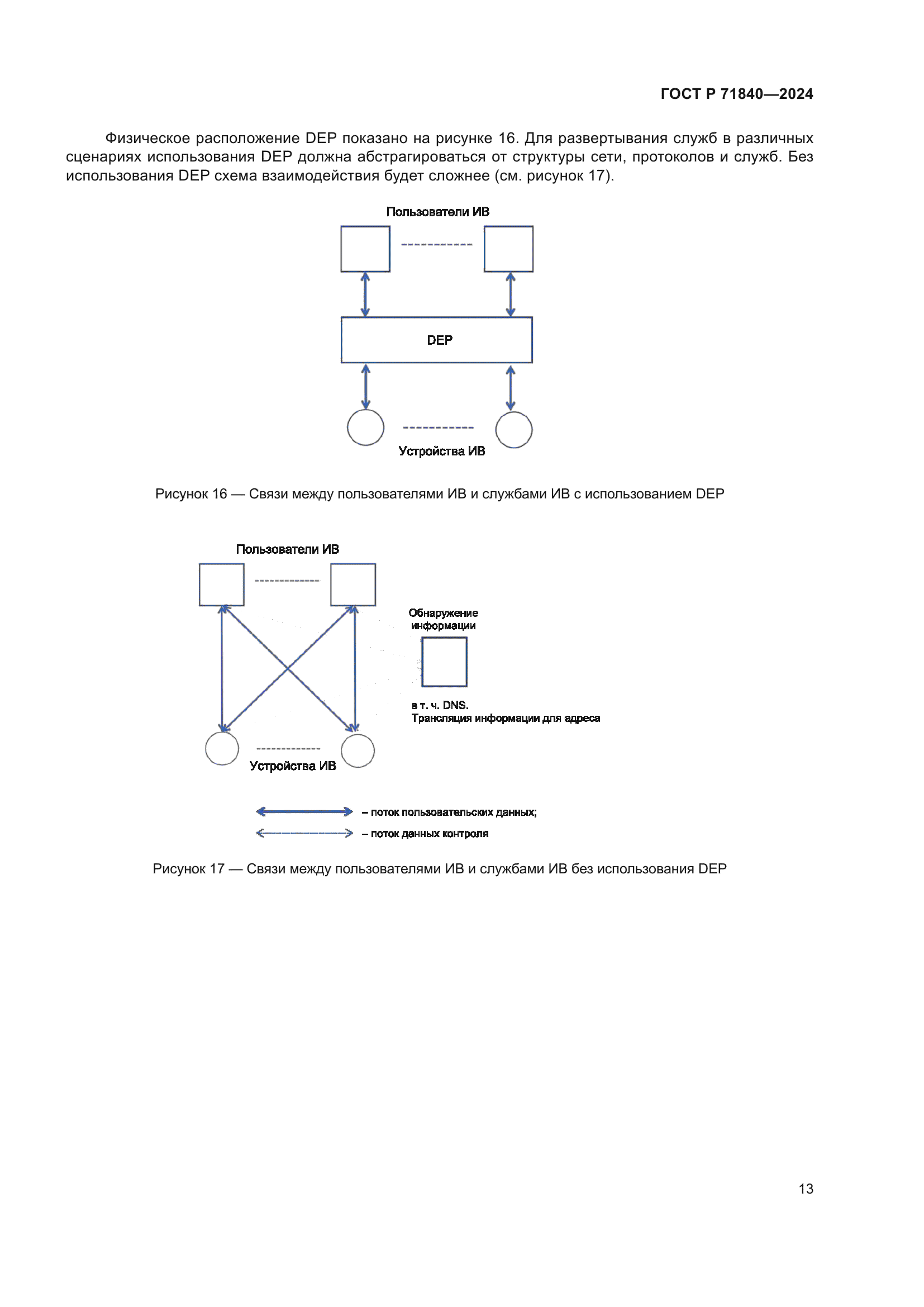 ГОСТ Р 71840—2024

Физическое расположение DEP показано на рисунке 16. Для развертывания служб в различных сценариях использования DEP должна абстрагироваться от структуры сети, протоколов и служб. Без использования DEP схема взаимодействия будет сложнее (см. рисунок 17).

Пользователи ИВ

DEP

Устройства ИВ

Рисунок 16 — Связи между пользователями ИВ и службами ИВ с использованием DEP

Пользователи ИВ

Обнаружение информации

в т. ч. DNS.
Трансляция информации для адреса

Устройства ИВ

– поток пользовательских данных;
– поток данных контроля

Рисунок 17 — Связи между пользователями ИВ и службами ИВ без использования DEP

13